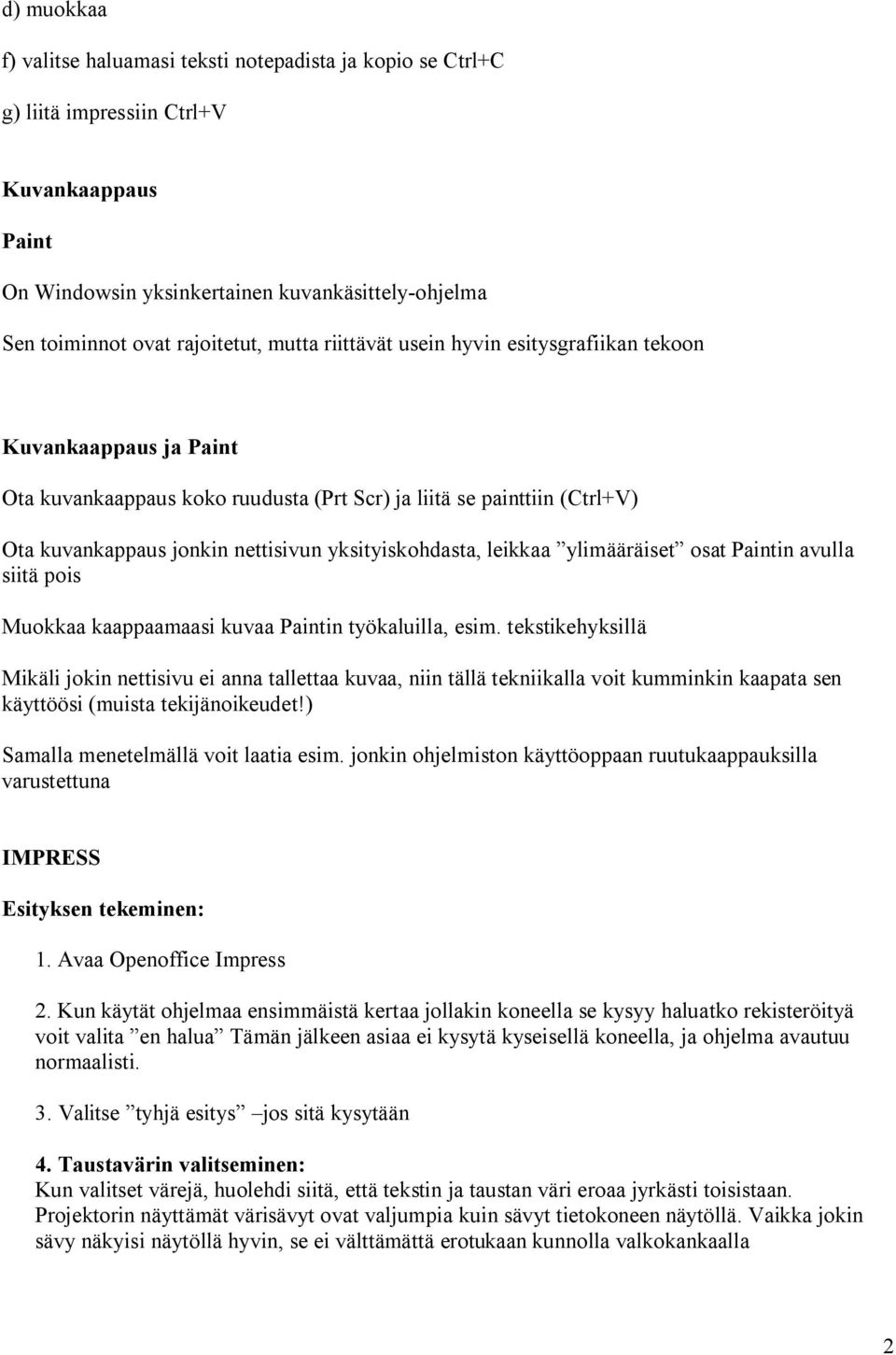 d) muokkaa

f) valitse haluamasi teksti notepadista ja kopio se Ctrl+C

g) liitä impressiin Ctrl+V

Kuvankaappaus

Paint

On Windowsin yksinkertainen kuvankäsittely-ohjelma

Sen toiminnot ovat rajoitetut, mutta riittävät usein hyvin esitysgrafiikan tekoon

Kuvankaappaus ja Paint

Ota kuvankaappaus koko ruudusta (Prt Scr) ja liitä se painttiin (Ctrl+V)

Ota kuvankappaus jonkin nettisivun yksityiskohdasta, leikkaa ”ylimääräiset” osat Paintin avulla siitä pois

Muokkaa kaappaamaasi kuvaa Paintin työkaluilla, esim. tekstikehyksillä

Mikäli jokin nettisivu ei anna tallettaa kuvaa, niin tällä tekniikalla voit kumminkin kaapata sen käyttöösi (muista tekijänoikeudet!)

Samalla menetelmällä voit laatia esim. jonkin ohjelmiston käyttöoppaan ruutukaappauksilla varustettuna

IMPRESS

Esityksen tekeminen:

1. Avaa Openoffice Impress

2. Kun käytät ohjelmaa ensimmäistä kertaa jollakin koneella se kysyy haluatko rekisteröityä voit valita ”en halua” Tämän jälkeen asiaa ei kysytä kyseisellä koneella, ja ohjelma avautuu normaalisti.

3. Valitse ”tyhjä esitys” –jos sitä kysytään

4. Taustavärin valitseminen:
Kun valitset värejä, huolehdi siitä, että tekstin ja taustan väri eroaa jyrkästi toisistaan. Projektorin näyttämät värisävyt ovat valjumpia kuin sävyt tietokoneen näytöllä. Vaikka jokin sävy näkyisi näytöllä hyvin, se ei välttämättä erotukaan kunnolla valkokankaalla

2